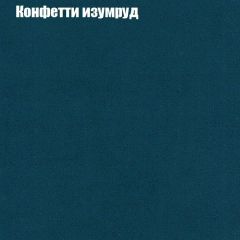 Конфетти изумруд